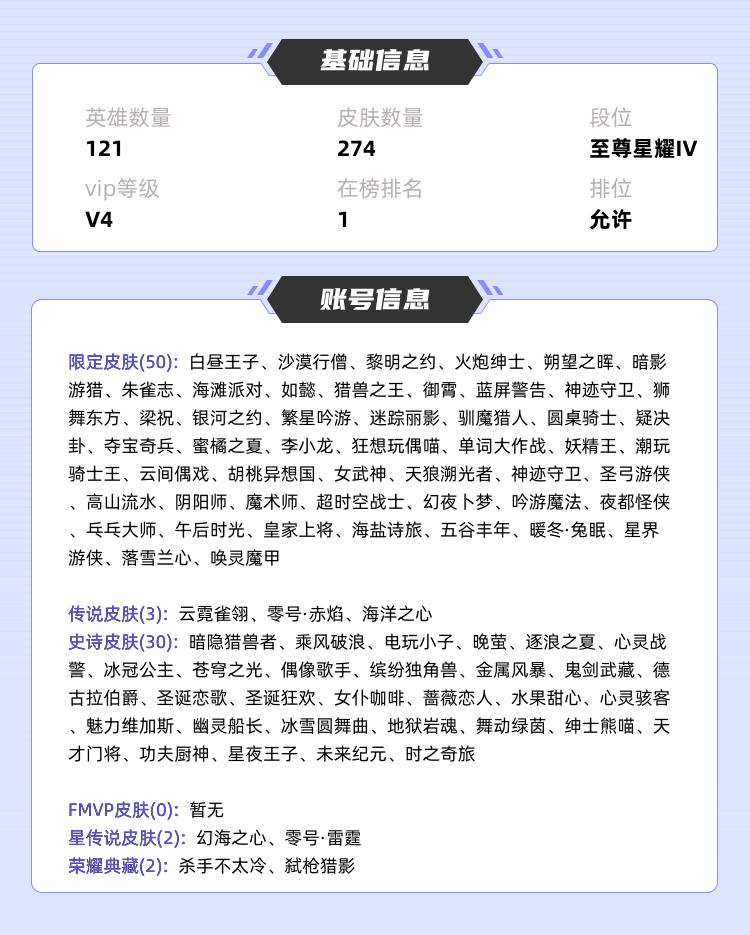 基础信息

英雄数量
121

皮肤数量
274

段位
至尊星耀IV

vip等级
V4

在榜排名
1

排位
允许

账号信息

限定皮肤(50): 白昼王子、沙漠行僧、黎明之约、火炮绅士、朔望之晖、暗影游猎、朱雀志、海滩派对、如懿、猎兽之王、御霄、蓝屏警告、神迹守卫、狮舞东方、梁祝、银河之约、繁星吟游、迷踪丽影、驯魔猎人、圆桌骑士、疑决卦、夺宝奇兵、蜜橘之夏、李小龙、狂想玩偶喵、单词大作战、妖精王、潮玩骑士王、云间偶戏、胡桃异想国、女武神、天狼溯光者、神迹守卫、圣弓游侠、高山流水、阴阳师、魔术师、超时空战士、幻夜卜梦、吟游魔法、夜都怪侠、乒乓大师、午后时光、皇家上将、海盐诗旅、五谷丰年、暖冬·兔眠、星界游侠、落雪兰心、唤灵魔甲

传说皮肤(3): 云霓雀翎、零号·赤焰、海洋之心
史诗皮肤(30): 暗隐猎兽者、乘风破浪、电玩小子、晚萤、逐浪之夏、心灵战警、冰冠公主、苍穹之光、偶像歌手、缤纷独角兽、金属风暴、鬼剑武藏、德古拉伯爵、圣诞恋歌、圣诞狂欢、女仆咖啡、蔷薇恋人、水果甜心、心灵骇客、魅力维加斯、幽灵船长、冰雪圆舞曲、地狱岩魂、舞动绿茵、绅士熊喵、天才门将、功夫厨神、星夜王子、未来纪元、时之奇旅

FMVP皮肤(0): 暂无
星传说皮肤(2): 幻海之心、零号·雷霆
荣耀典藏(2): 杀手不太冷、弑枪猎影